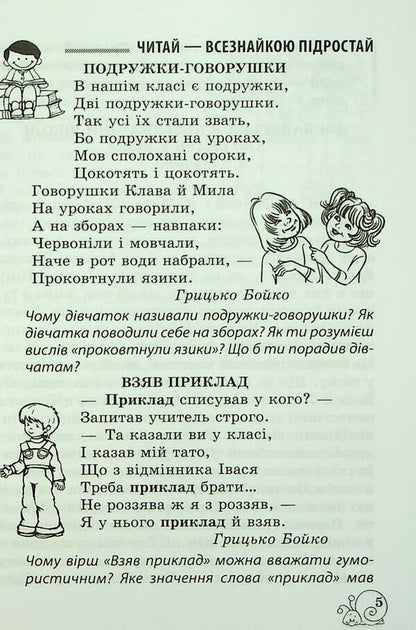 ЧИТАЙ — ВСЕЗНАЙКОЮ ПІДРОСТАЙ

ПОДРУЖКИ-ГОВОРУШКИ

В нашім класі є подружки,
Дві подружки-говорушки.
Так усі їх стали звать,
Бо подружки на уроках,
Мов сполохані сороки,
Цокотять і цокотять.
Говорушки Клава й Мила
На уроках говорили,
А на зборах — навпаки:
Червоніли і мовчали,
Наче в рот води набрали, —
Проковтнули язики.

Грицько Бойко

Чому дівчаток називали подружки-говорушки? Як дівчатка поводили себе на зборах? Як ти розумієш вислів «проковтнули язики»? Що б ти порадив дівчатам?

ВЗЯВ ПРИКЛАД

— Приклад списував у кого? —
Запитав учитель строго.
— Та казали ви у класі,
І казав мій тато,
Що з відмінника Івася
Треба приклад брати...
Не роззява ж я з роззяв, —
Я у нього приклад й взяв.

Грицько Бойко

Чому вірш «Взяв приклад» можна вважати гумористичним? Яке значення слова «приклад» мав

5